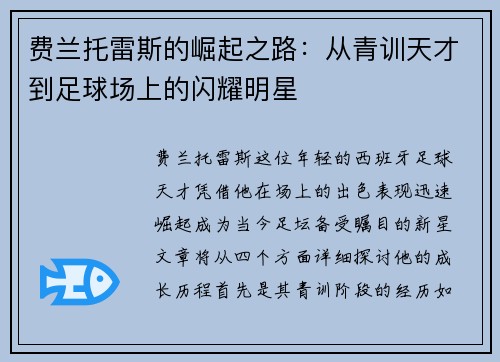 费兰托雷斯的崛起之路：从青训天才到足球场上的闪耀明星

费兰托雷斯这位年轻的西班牙足球天才凭借他在场上的出色表现迅速崛起成为当今足坛备受瞩目的新星文章将从四个方面详细探讨他的成长历程首先是其青训阶段的经历如